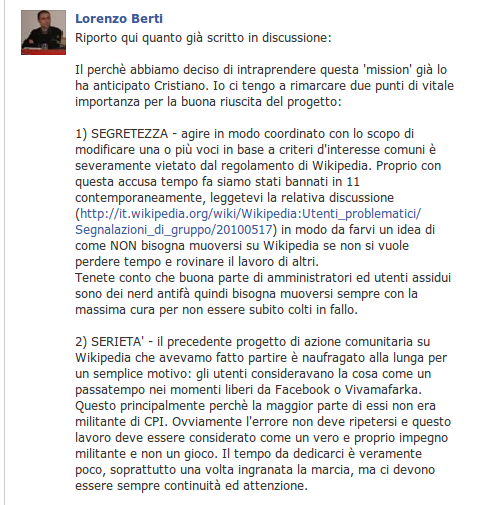 Lorenzo Berti
Riporto qui quanto già scritto in discussione:

Il perchè abbiamo deciso di intraprendere questa 'mission' già lo ha anticipato Cristiano. Io ci tengo a rimarcare due punti di vitale importanza per la buona riuscita del progetto:

1) SEGRETEZZA - agire in modo coordinato con lo scopo di modificare una o più voci in base a criteri d'interesse comuni è severamente vietato dal regolamento di Wikipedia. Proprio con questa accusa tempo fa siamo stati bannati in 11 contemporaneamente, leggetevi la relativa discussione (http://it.wikipedia.org/wiki/Wikipedia:Utenti_problematici/Segnalazioni_di_gruppo/20100517) in modo da farvi un idea di come NON bisogna muoversi su Wikipedia se non si vuole perdere tempo e rovinare il lavoro di altri.
Tenete conto che buona parte di amministratori ed utenti assidui sono dei nerd antifà quindi bisogna muoversi sempre con la massima cura per non essere subito colti in fallo.

2) SERIETA' - il precedente progetto di azione comunitaria su Wikipedia che avevamo fatto partire è naufragato alla lunga per un semplice motivo: gli utenti consideravano la cosa come un passatempo nei momenti liberi da Facebook o Vivamafarka. Questo principalmente perchè la maggior parte di essi non era militante di CPI. Ovviamente l'errore non deve ripetersi e questo lavoro deve essere considerato come un vero e proprio impegno militante e non un gioco. Il tempo da dedicarci è veramente poco, soprattutto una volta ingranata la marcia, ma ci devono essere sempre continuità ed attenzione.